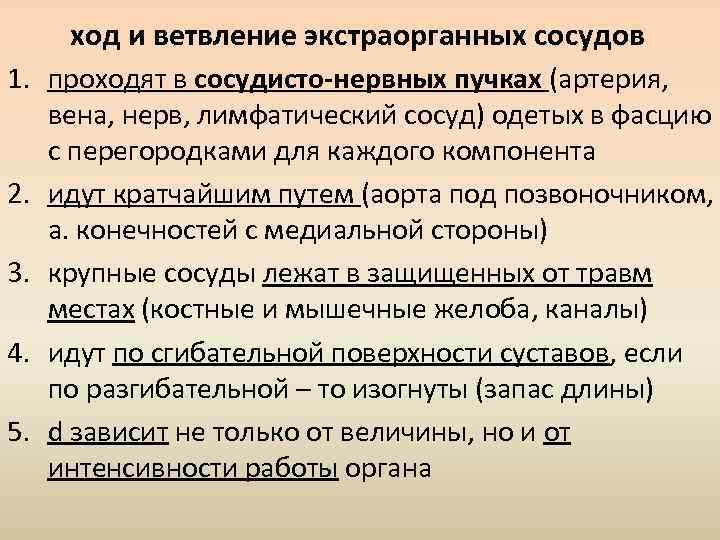 ход и ветвление экстраорганных сосудов

1. проходят в сосудисто-нервных пучках (артерия, вена, нерв, лимфатический сосуд) одетых в фасцию с перегородками для каждого компонента
2. идут кратчайшим путем (аорта под позвоночником, а. конечностей с медиальной стороны)
3. крупные сосуды лежат в защищенных от травм местах (костные и мышечные желоба, каналы)
4. идут по сгибательной поверхности суставов, если по разгибательной – то изогнуты (запас длины)
5. d зависит не только от величины, но и от интенсивности работы органа